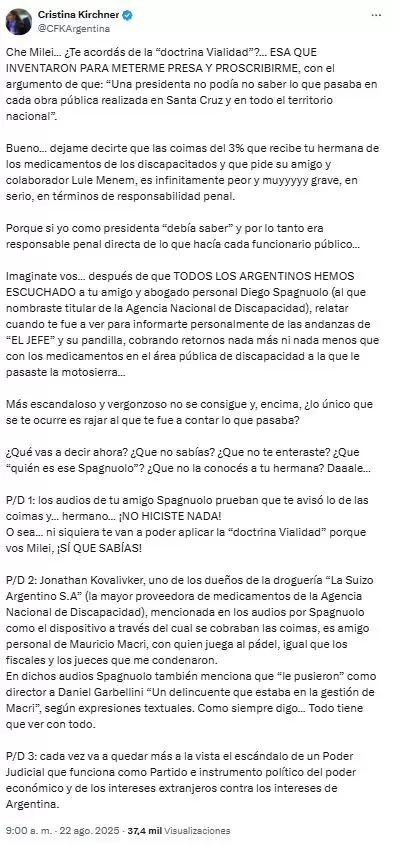 Cristina Kirchner
@CFKArgentina

Che Milei... ¿Te acordás de la "doctrina Vialidad"?... ESA QUE INVENTARON PARA METERME PRESA Y PROSCRIBIRME, con el argumento de que: "Una presidenta no podía no saber lo que pasaba en cada obra pública realizada en Santa Cruz y en todo el territorio nacional".

Bueno... dejame decirte que las coimas del 3% que recibe tu hermana de los medicamentos de los discapacitados y que pide su amigo y colaborador Lule Menem, es infinitamente peor y muyyyyy grave, en serio, en términos de responsabilidad penal.

Porque si yo como presidenta "debía saber" y por lo tanto era responsable penal directa de lo que hacía cada funcionario público...

Imaginate vos... después de que TODOS LOS ARGENTINOS HEMOS ESCUCHADO a tu amigo y abogado personal Diego Spagnuolo (al que nombraste titular de la Agencia Nacional de Discapacidad), relatar cuando te fue a ver para informarte personalmente de las andanzas de "EL JEFE" y su pandilla, cobrando retornos nada más ni nada menos que con los medicamentos en el área pública de discapacidad a la que le pasaste la motosierra...

Más escandaloso y vergonzoso no se consigue y, encima, ¿lo único que se te ocurre es rajar al que te fue a contar lo que pasaba?

¿Qué vas a decir ahora? ¿Que no sabías? ¿Que no te enteraste? ¿Que "quién es ese Spagnuolo"? ¿Que no la conocés a tu hermana? Daaale...

P/D 1: los audios de tu amigo Spagnuolo prueban que te avisó lo de las coimas y... hermano... ¡NO HICISTE NADA!
O sea... ni siquiera te van a poder aplicar la "doctrina Vialidad" porque vos Milei, ¡SÍ QUE SABÍAS!

P/D 2: Jonathan Kovalivker, uno de los dueños de la droguería "La Suizo Argentino S.A" (la mayor proveedora de medicamentos de la Agencia Nacional de Discapacidad), mencionada en los audios por Spagnuolo como el dispositivo a través del cual se cobraban las coimas, es amigo personal de Mauricio Macri, con quien juega al pádel, igual que los fiscales y los jueces que me condenaron.
En dichos audios Spagnuolo también menciona que "le pusieron" como director a Daniel Garbellini "Un delincuente que estaba en la gestión de Macri", según expresiones textuales. Como siempre digo... Todo tiene que ver con todo.

P/D 3: cada vez va a quedar más a la vista el escándalo de un Poder Judicial que funciona como Partido e instrumento político del poder económico y de los intereses extranjeros contra los intereses de Argentina.

9:00 a. m. · 22 ago. 2025 · 37,4 mil Visualizaciones